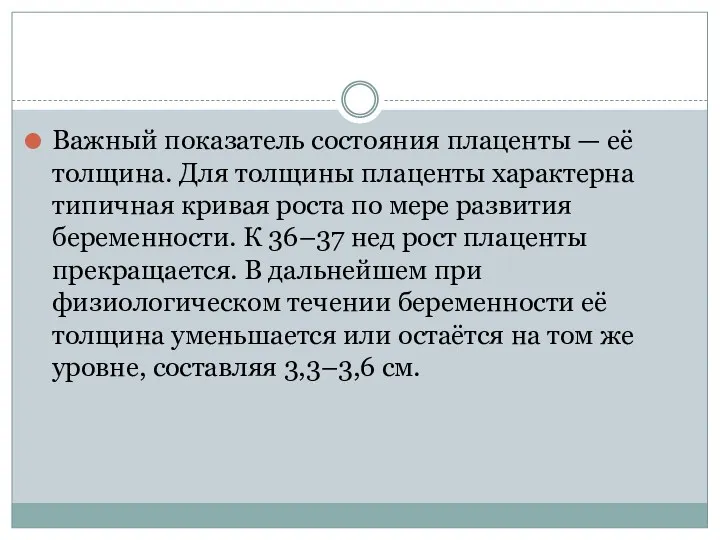 Важный показатель состояния плаценты — её толщина. Для толщины плаценты характерна типичная кривая роста по мере развития беременности. К 36–37 нед рост плаценты прекращается. В дальнейшем при физиологическом течении беременности её толщина уменьшается или остаётся на том же уровне, составляя 3,3–3,6 см.